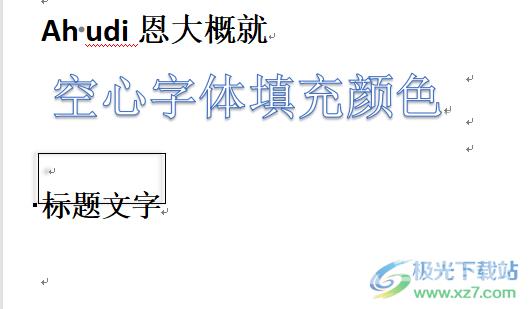 Ah·udi 恩大概就

空心字体填充颜色

标题文字

极光下载站
www.xz7.com